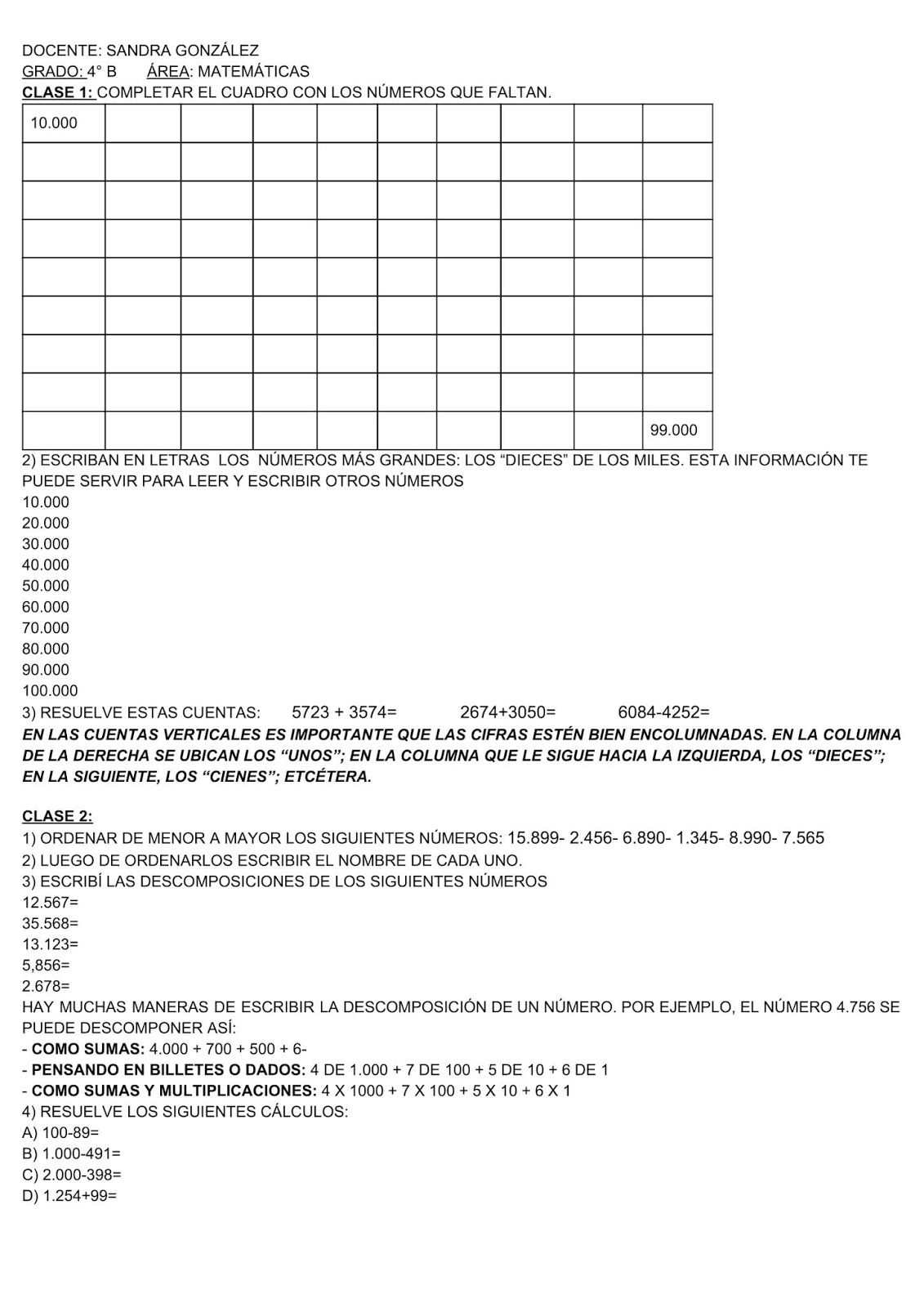 DOCENTE: SANDRA GONZÁLEZ
GRADO: 4° B ÁREA: MATEMÁTICAS
CLASE 1: COMPLETAR EL CUADRO CON LOS NÚMEROS QUE FALTAN.

| 10.000 | | | | | | | | | |
|---|---|---|---|---|---|---|---|---|---|
| | | | | | | | | | |
| | | | | | | | | | |
| | | | | | | | | | |
| | | | | | | | | | |
| | | | | | | | | | |
| | | | | | | | | | |
| | | | | | | | | | |
| | | | | | | | | | 99.000 |

2) ESCRIBAN EN LETRAS LOS NÚMEROS MÁS GRANDES: LOS “DIECES” DE LOS MILES. ESTA INFORMACIÓN TE PUEDE SERVIR PARA LEER Y ESCRIBIR OTROS NÚMEROS
10.000
20.000
30.000
40.000
50.000
60.000
70.000
80.000
90.000
100.000
3) RESUELVE ESTAS CUENTAS: 5723 + 3574= 2674+3050= 6084-4252=
EN LAS CUENTAS VERTICALES ES IMPORTANTE QUE LAS CIFRAS ESTÉN BIEN ENCOLUMNADAS. EN LA COLUMNA DE LA DERECHA SE UBICAN LOS “UNOS”; EN LA COLUMNA QUE LE SIGUE HACIA LA IZQUIERDA, LOS “DIECES”; EN LA SIGUIENTE, LOS “CIENES”; ETCÉTERA.

CLASE 2:
1) ORDENAR DE MENOR A MAYOR LOS SIGUIENTES NÚMEROS: 15.899- 2.456- 6.890- 1.345- 8.990- 7.565
2) LUEGO DE ORDENARLOS ESCRIBIR EL NOMBRE DE CADA UNO.
3) ESCRIBÍ LAS DESCOMPOSICIONES DE LOS SIGUIENTES NÚMEROS
12.567=
35.568=
13.123=
5,856=
2.678=
HAY MUCHAS MANERAS DE ESCRIBIR LA DESCOMPOSICIÓN DE UN NÚMERO. POR EJEMPLO, EL NÚMERO 4.756 SE PUEDE DESCOMPONER ASÍ:
- COMO SUMAS: 4.000 + 700 + 500 + 6-
- PENSANDO EN BILLETES O DADOS: 4 DE 1.000 + 7 DE 100 + 5 DE 10 + 6 DE 1
- COMO SUMAS Y MULTIPLICACIONES: 4 X 1000 + 7 X 100 + 5 X 10 + 6 X 1
4) RESUELVE LOS SIGUIENTES CÁLCULOS:
A) 100-89=
B) 1.000-491=
C) 2.000-398=
D) 1.254+99=